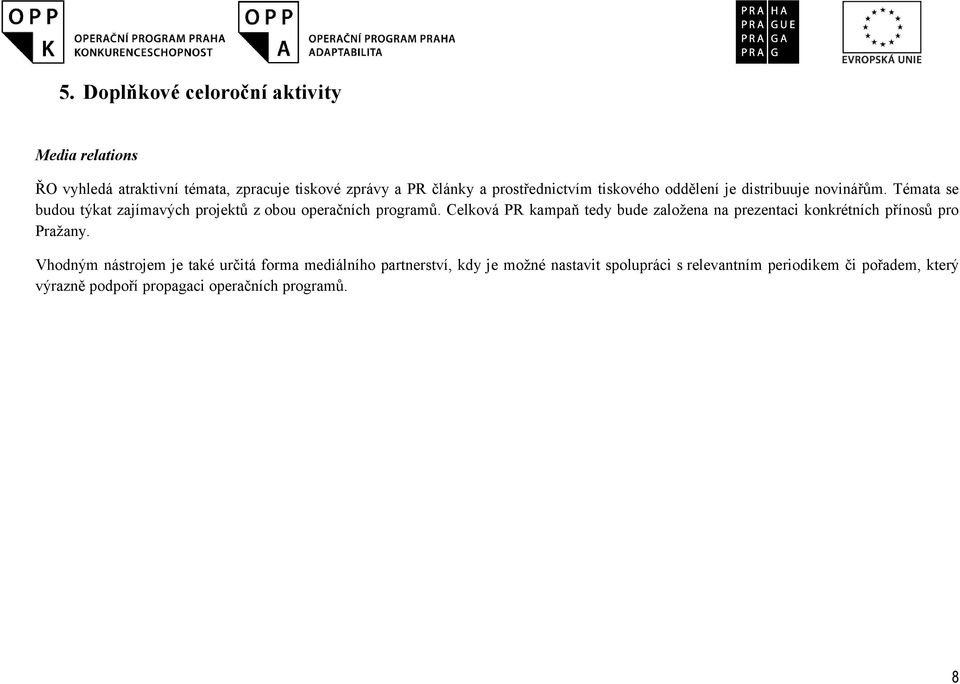 OPP
K
OPERAČNÍ PROGRAM PRAHA
KONKURENCESCHOPNOST

OPP
A
OPERAČNÍ PROGRAM PRAHA
ADAPTABILITA

PRA HA
PRA GUE
PRA GA
PRA G

EVROPSKÁ UNIE

5. Doplňkové celoroční aktivity

Media relations

ŘO vyhledá atraktivní témata, zpracuje tiskové zprávy a PR články a prostřednictvím tiskového oddělení je distribuuje novinářům. Témata se budou týkat zajímavých projektů z obou operačních programů. Celková PR kampaň tedy bude založena na prezentaci konkrétních přínosů pro Pražany.

Vhodným nástrojem je také určitá forma mediálního partnerství, kdy je možné nastavit spolupráci s relevantním periodikem či pořadem, který výrazně podpoří propagaci operačních programů.

8